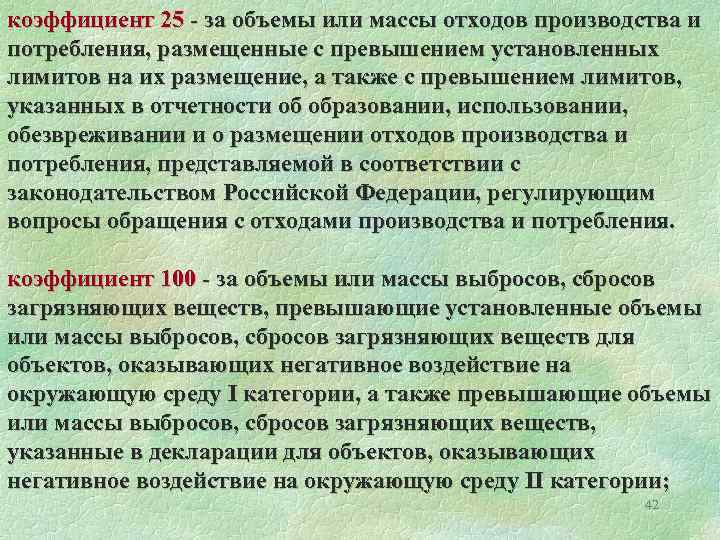 коэффициент 25 - за объемы или массы отходов производства и потребления, размещенные с превышением установленных лимитов на их размещение, а также с превышением лимитов, указанных в отчетности об образовании, использовании, обезвреживании и о размещении отходов производства и потребления, представляемой в соответствии с законодательством Российской Федерации, регулирующим вопросы обращения с отходами производства и потребления.

коэффициент 100 - за объемы или массы выбросов, сбросов загрязняющих веществ, превышающие установленные объемы или массы выбросов, сбросов загрязняющих веществ для объектов, оказывающих негативное воздействие на окружающую среду I категории, а также превышающие объемы или массы выбросов, сбросов загрязняющих веществ, указанные в декларации для объектов, оказывающих негативное воздействие на окружающую среду II категории;

42